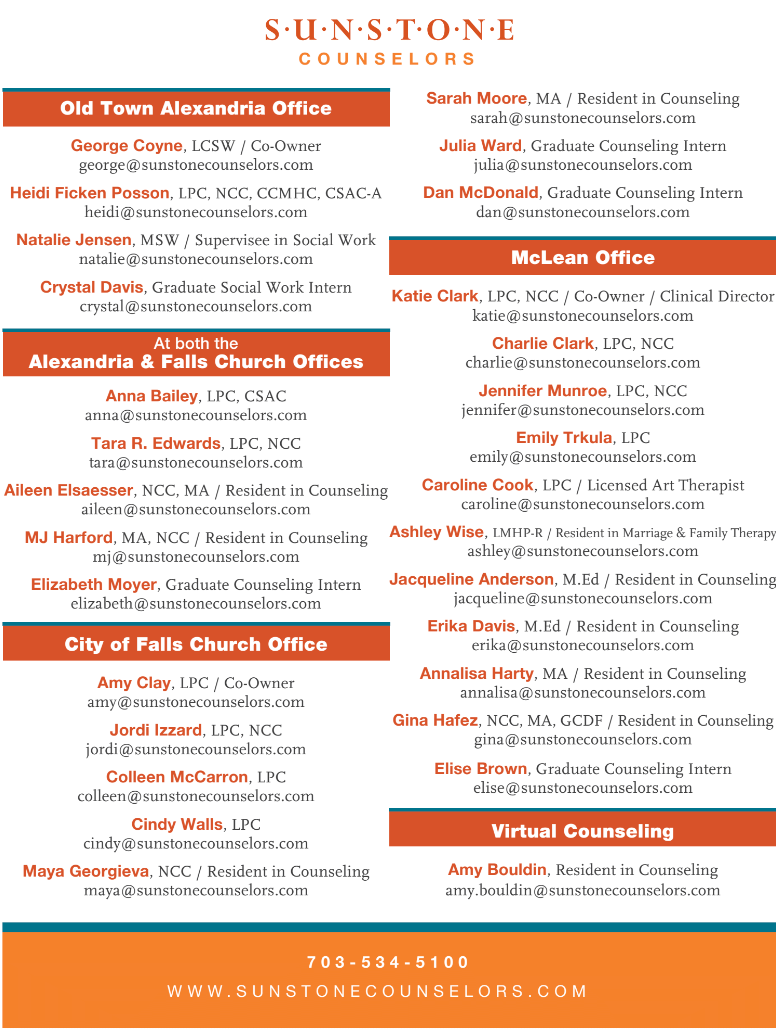 S·U·N·S·T·O·N·E
COUNSELORS

Old Town Alexandria Office

George Coyne, LCSW / Co-Owner
george@sunstonecounselors.com

Heidi Ficken Posson, LPC, NCC, CCMHC, CSAC-A
heidi@sunstonecounselors.com

Natalie Jensen, MSW / Supervisee in Social Work
natalie@sunstonecounselors.com

Crystal Davis, Graduate Social Work Intern
crystal@sunstonecounselors.com

At both the
Alexandria & Falls Church Offices

Anna Bailey, LPC, CSAC
anna@sunstonecounselors.com

Tara R. Edwards, LPC, NCC
tara@sunstonecounselors.com

Aileen Elsaesser, NCC, MA / Resident in Counseling
aileen@sunstonecounselors.com

MJ Harford, MA, NCC / Resident in Counseling
mj@sunstonecounselors.com

Elizabeth Moyer, Graduate Counseling Intern
elizabeth@sunstonecounselors.com

City of Falls Church Office

Amy Clay, LPC / Co-Owner
amy@sunstonecounselors.com

Jordi Izzard, LPC, NCC
jordi@sunstonecounselors.com

Colleen McCarron, LPC
colleen@sunstonecounselors.com

Cindy Walls, LPC
cindy@sunstonecounselors.com

Maya Georgieva, NCC / Resident in Counseling
maya@sunstonecounselors.com

Sarah Moore, MA / Resident in Counseling
sarah@sunstonecounselors.com

Julia Ward, Graduate Counseling Intern
julia@sunstonecounselors.com

Dan McDonald, Graduate Counseling Intern
dan@sunstonecounselors.com

McLean Office

Katie Clark, LPC, NCC / Co-Owner / Clinical Director
katie@sunstonecounselors.com

Charlie Clark, LPC, NCC
charlie@sunstonecounselors.com

Jennifer Munroe, LPC, NCC
jennifer@sunstonecounselors.com

Emily Trkula, LPC
emily@sunstonecounselors.com

Caroline Cook, LPC / Licensed Art Therapist
caroline@sunstonecounselors.com

Ashley Wise, LMHP-R / Resident in Marriage & Family Therapy
ashley@sunstonecounselors.com

Jacqueline Anderson, M.Ed / Resident in Counseling
jacqueline@sunstonecounselors.com

Erika Davis, M.Ed / Resident in Counseling
erika@sunstonecounselors.com

Annalisa Harty, MA / Resident in Counseling
annalisa@sunstonecounselors.com

Gina Hafez, NCC, MA, GCDF / Resident in Counseling
gina@sunstonecounselors.com

Elise Brown, Graduate Counseling Intern
elise@sunstonecounselors.com

Virtual Counseling

Amy Bouldin, Resident in Counseling
amy.bouldin@sunstonecounselors.com

703-534-5100
WWW.SUNSTONECOUNSELORS.COM